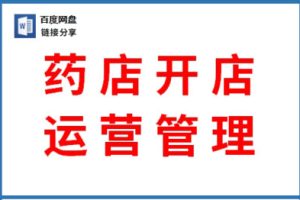 W

百度网盘
链接分享

药店开店
运营管理